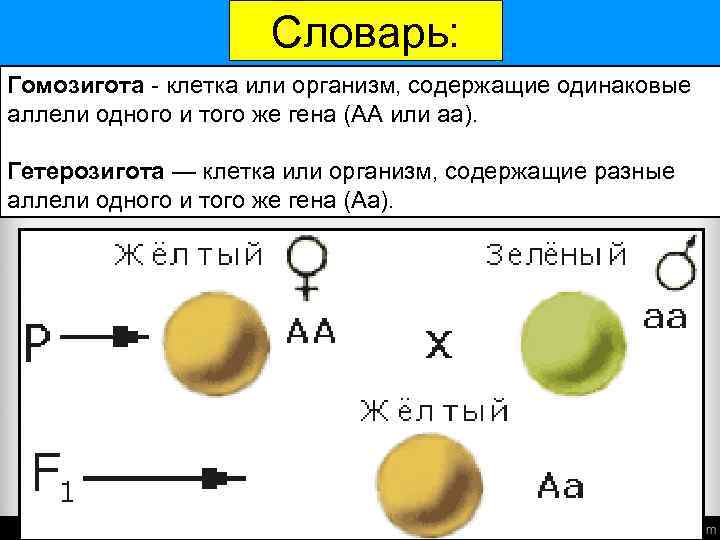 Словарь:

Гомозигота - клетка или организм, содержащие одинаковые аллели одного и того же гена (АА или аа).

Гетерозигота — клетка или организм, содержащие разные аллели одного и того же гена (Аа).

Жёлтый ♀

Зелёный ♂

P

AA

x

aa

Жёлтый

$F_1$

Aa